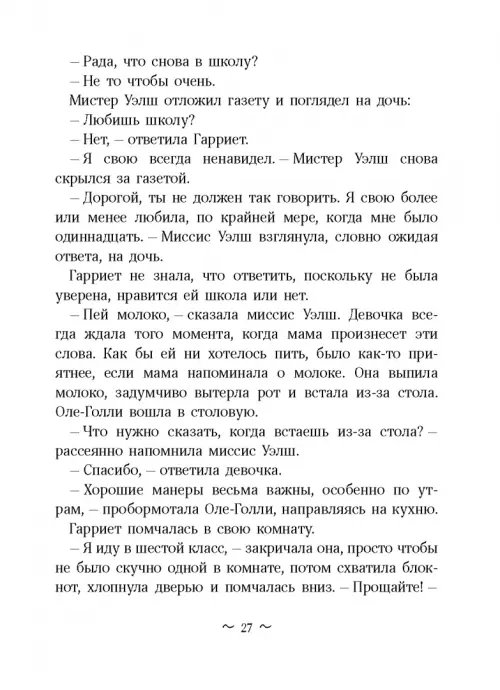 – Рада, что снова в школу?
– Не то чтобы очень.
Мистер Уэлш отложил газету и поглядел на дочь:
– Любишь школу?
– Нет, – ответила Гарриет.
– Я свою всегда ненавидел. – Мистер Уэлш снова скрылся за газетой.
– Дорогой, ты не должен так говорить. Я свою более или менее любила, по крайней мере, когда мне было одиннадцать. – Миссис Уэлш взглянула, словно ожидая ответа, на дочь.
Гарриет не знала, что ответить, поскольку не была уверена, нравится ей школа или нет.
– Пей молоко, – сказала миссис Уэлш. Девочка всегда ждала того момента, когда мама произнесет эти слова. Как бы ей ни хотелось пить, было как-то приятнее, если мама напоминала о молоке. Она выпила молоко, задумчиво вытерла рот и встала из-за стола. Оле-Голли вошла в столовую.
– Что нужно сказать, когда встаешь из-за стола? – рассеянно напомнила миссис Уэлш.
– Спасибо, – ответила девочка.
– Хорошие манеры весьма важны, особенно по утрам, – пробормотала Оле-Голли, направляясь на кухню.
Гарриет помчалась в свою комнату.
– Я иду в шестой класс, – закричала она, просто чтобы не было скучно одной в комнате, потом схватила блокнот, хлопнула дверью и помчалась вниз. – Прощайте! –

~ 27 ~